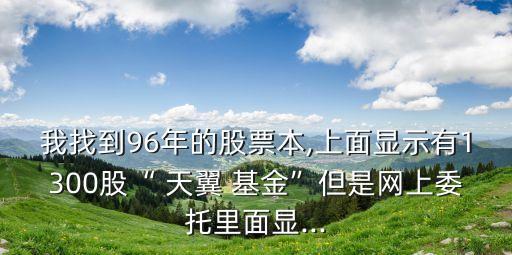 我找到96年的股票本,上面显示有1300股“天翼 基金”但是网上委托里面显...